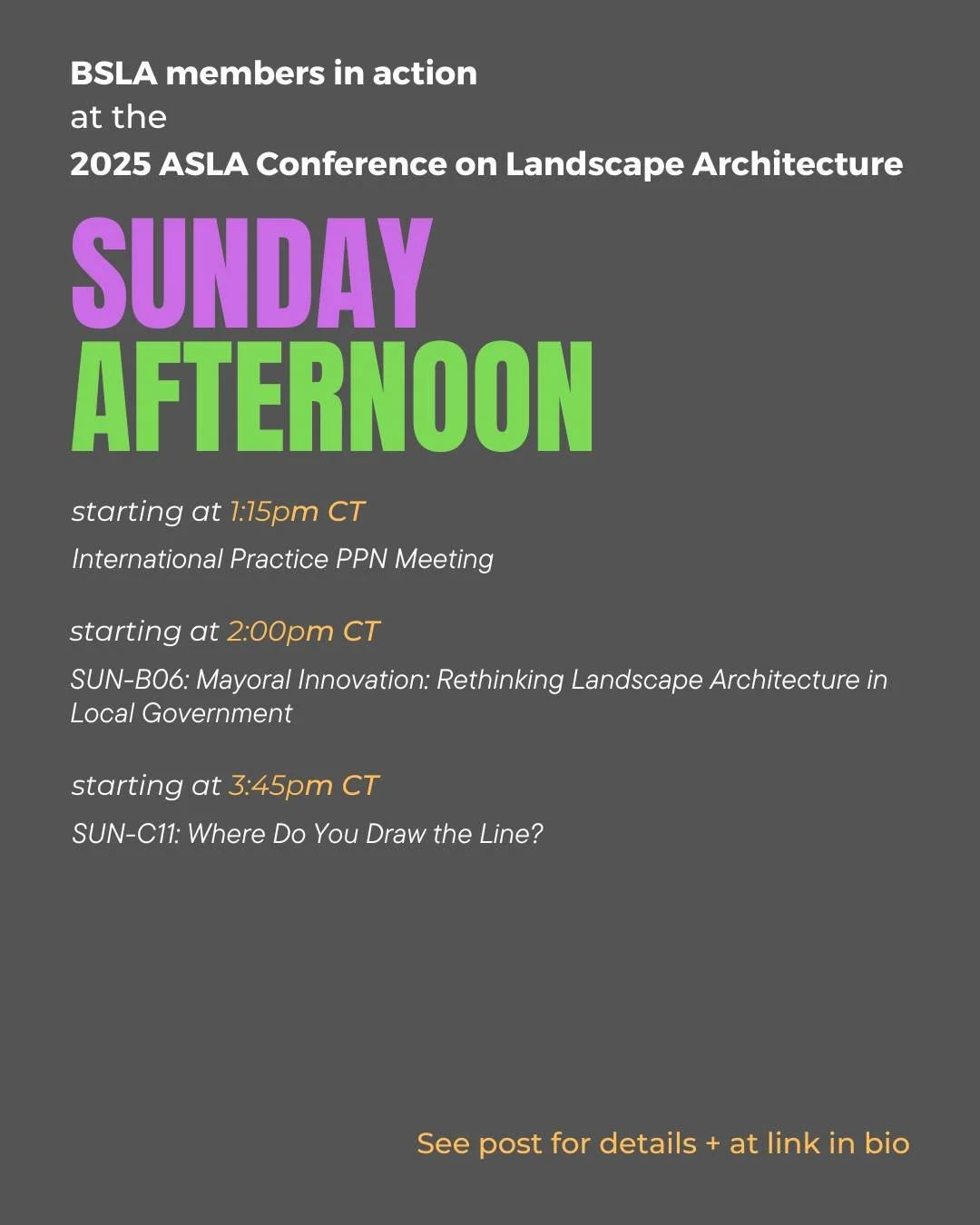 BSLA members in action
at the
2025 ASLA Conference on Landscape Architecture

SUNDAY
AFTERNOON

starting at 1:15pm CT
International Practice PPN Meeting

starting at 2:00pm CT
SUN-B06: Mayoral Innovation: Rethinking Landscape Architecture in Local Government

starting at 3:45pm CT
SUN-C11: Where Do You Draw the Line?

See post for details + at link in bio